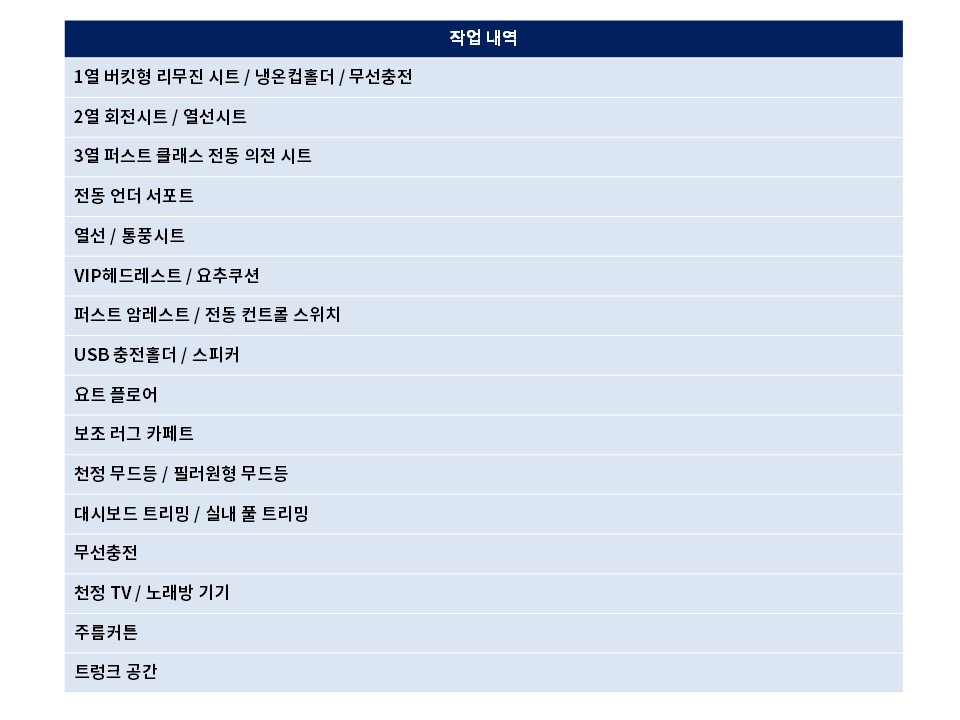 | 작업 내역 |
|---|
| 1열 버킷형 리무진 시트 / 냉온컵홀더 / 무선충전 |
| 2열 회전시트 / 열선시트 |
| 3열 퍼스트 클래스 전동 의전 시트 |
| 전동 언더 서포트 |
| 열선 / 통풍시트 |
| VIP헤드레스트 / 요추쿠션 |
| 퍼스트 암레스트 / 전동 컨트롤 스위치 |
| USB 충전홀더 / 스피커 |
| 요트 플로어 |
| 보조 러그 카페트 |
| 천정 무드등 / 필러원형 무드등 |
| 대시보드 트리밍 / 실내 풀 트리밍 |
| 무선충전 |
| 천정 TV / 노래방 기기 |
| 주름커튼 |
| 트렁크 공간 |